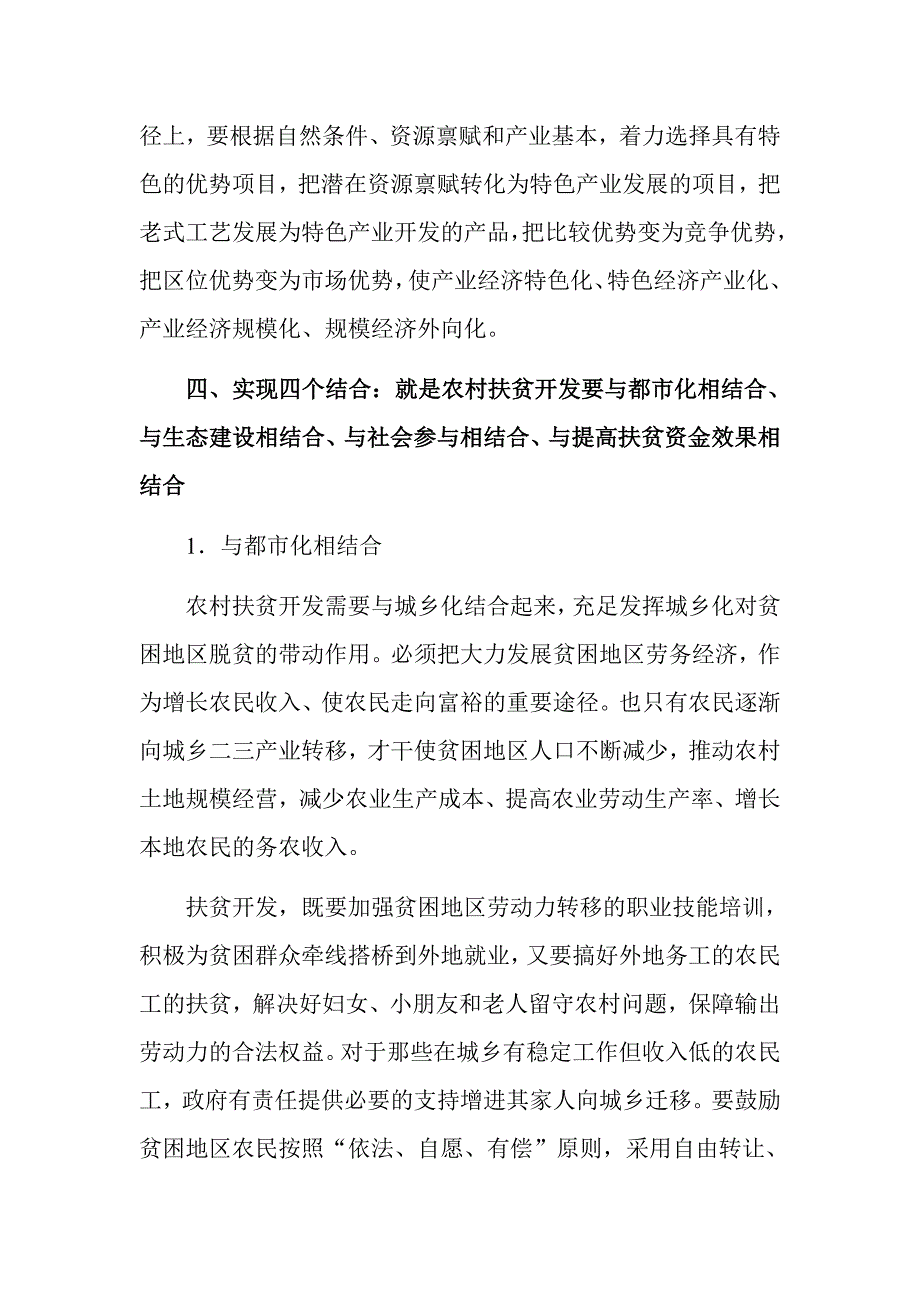 径上，要根据自然条件、资源禀赋和产业基本，着力选择具有特色的优势项目，把潜在资源禀赋转化为特色产业发展的项目，把老式工艺发展为特色产业开发的产品，把比较优势变为竞争优势，把区位优势变为市场优势，使产业经济特色化、特色经济产业化、产业经济规模化、规模经济外向化。

四、实现四个结合：就是农村扶贫开发要与都市化相结合、与生态建设相结合、与社会参与相结合、与提高扶贫资金效果相结合

1．与都市化相结合

农村扶贫开发需要与城乡化结合起来，充足发挥城乡化对贫困地区脱贫的带动作用。必须把大力发展贫困地区劳务经济，作为增长农民收入、使农民走向富裕的重要途径。也只有农民逐渐向城乡二三产业转移，才干使贫困地区人口不断减少，推动农村土地规模经营，减少农业生产成本、提高农业劳动生产率、增长本地农民的务农收入。

扶贫开发，既要加强贫困地区劳动力转移的职业技能培训，积极为贫困群众牵线搭桥到外地就业，又要搞好外地务工的农民工的扶贫，解决好妇女、小朋友和老人留守农村问题，保障输出劳动力的合法权益。对于那些在城乡有稳定工作但收入低的农民工，政府有责任提供必要的支持增进其家人向城乡迁移。要鼓励贫困地区农民按照“依法、自愿、有偿”原则，采用自由转让、